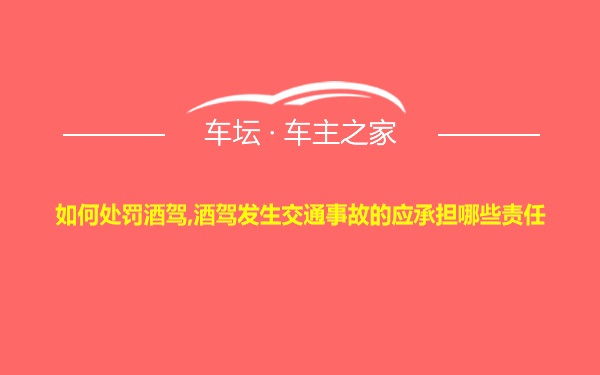 车坛 · 车主之家

如何处罚酒驾,酒驾发生交通事故的应承担哪些责任